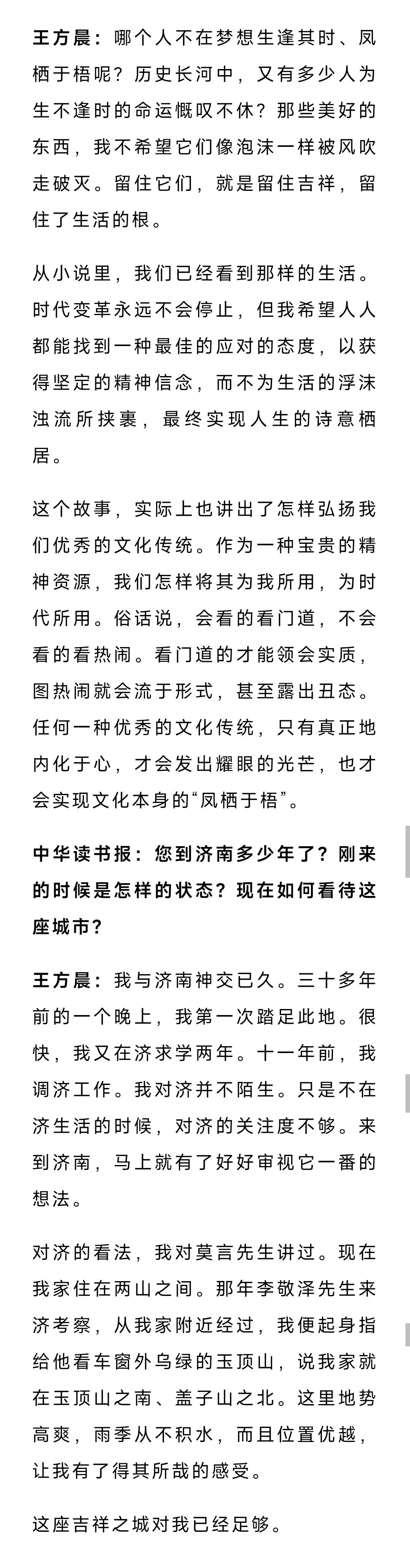 王方晨：哪个人不在梦想生逢其时、凤栖于梧呢？历史长河中，又有多少人为生不逢时的命运慨叹不休？那些美好的东西，我不希望它们像泡沫一样被风吹走破灭。留住它们，就是留住吉祥，留住了生活的根。

从小说里，我们已经看到那样的生活。时代变革永远不会停止，但我希望人人都能找到一种最佳的应对的态度，以获得坚定的精神信念，而不为生活的浮沫浊流所挟裹，最终实现人生的诗意栖居。

这个故事，实际上也讲出了怎样弘扬我们优秀的文化传统。作为一种宝贵的精神资源，我们怎样将其为我所用，为时代所用。俗话说，会看的看门道，不会看的看热闹。看门道的才能领会实质，图热闹就会流于形式，甚至露出丑态。任何一种优秀的文化传统，只有真正地内化于心，才会发出耀眼的光芒，也才会实现文化本身的“凤栖于梧”。

中华读书报：您到济南多少年了？刚来的时候是怎样的状态？现在如何看待这座城市？

王方晨：我与济南神交已久。三十多年前的一个晚上，我第一次踏足此地。很快，我又在济求学两年。十一年前，我调济工作。我对济并不陌生。只是不在济生活的时候，对济的关注度不够。来到济南，马上就有了好好审视它一番的想法。

对济的看法，我对莫言先生讲过。现在我家住在两山之间。那年李敬泽先生来济考察，从我家附近经过，我便起身指给他看车窗外乌绿的玉顶山，说我家就在玉顶山之南、盖子山之北。这里地势高爽，雨季从不积水，而且位置优越，让我有了得其所哉的感受。

这座吉祥之城对我已经足够。